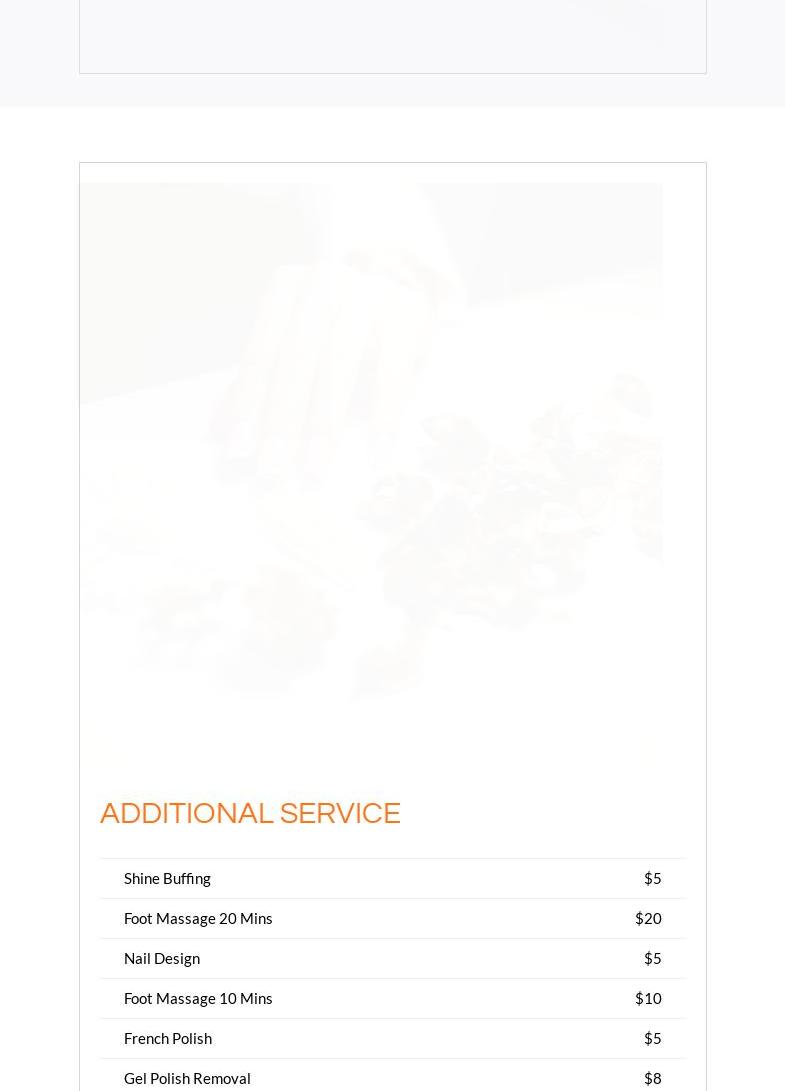 ADDITIONAL SERVICE

Shine Buffing $5
Foot Massage 20 Mins $20
Nail Design $5
Foot Massage 10 Mins $10
French Polish $5
Gel Polish Removal $8